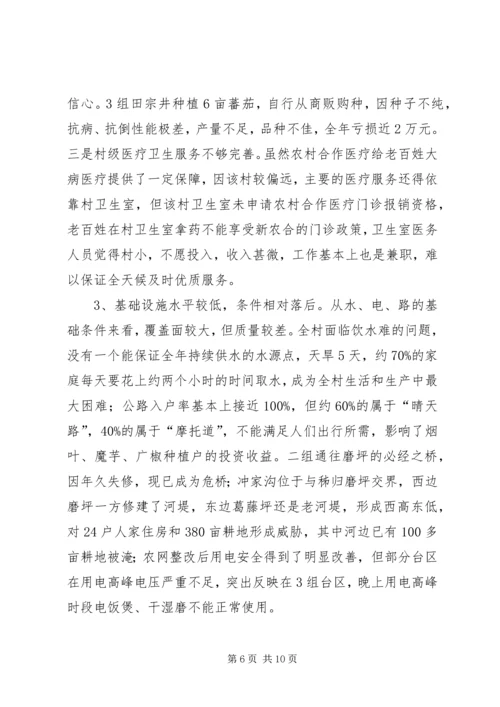 信心。3组田宗井种植6亩蕃茄，自行从商贩购种，因种子不纯，抗病、抗倒性能极差，产量不足，品种不佳，全年亏损近2万元。三是村级医疗卫生服务不够完善。虽然农村合作医疗给老百姓大病医疗提供了一定保障，因该村较偏远，主要的医疗服务还得依靠村卫生室，但该村卫生室未申请农村合作医疗门诊报销资格，老百姓在村卫生室拿药不能享受新农合的门诊政策，卫生室医务人员觉得村小，不愿投入，收入甚微，工作基本上也是兼职，难以保证全天候及时优质服务。

3、基础设施水平较低，条件相对落后。从水、电、路的基础条件来看，覆盖面较大，但质量较差。全村面临饮水难的问题，没有一个能保证全年持续供水的水源点，天旱5天，约70%的家庭每天要花上约两个小时的时间取水，成为全村生活和生产中最大困难；公路入户率基本上接近100%，但约60%的属于“晴天路”，40%的属于“摩托道”，不能满足人们出行所需，影响了烟叶、魔芋、广椒种植户的投资收益。二组通往磨坪的必经之桥，因年久失修，现已成为危桥；冲家沟位于与秭归磨坪交界，西边磨坪一方修建了河堤，东边葛藤坪还是老河堤，形成西高东低，对24户人家住房和380亩耕地形成威胁，其中河边已有100多亩耕地被淹；农网整改后用电安全得到了明显改善，但部分台区在用电高峰电压严重不足，突出反映在3组台区，晚上用电高峰时段电饭煲、干湿磨不能正常使用。

第6页 共10页